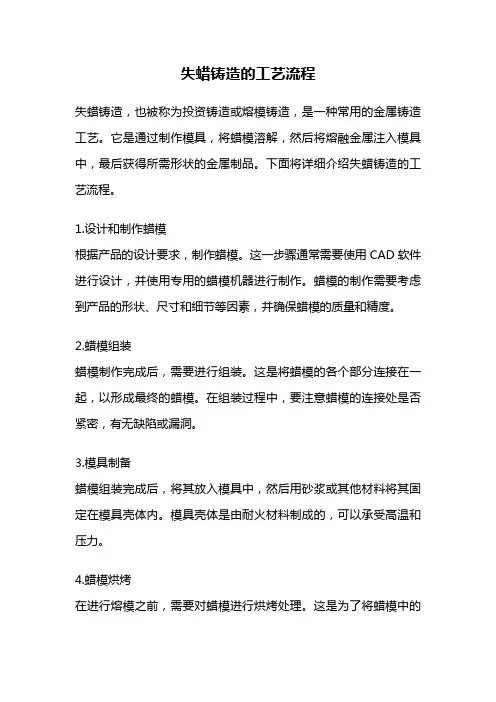 失蜡铸造的工艺流程

失蜡铸造，也被称为投资铸造或熔模铸造，是一种常用的金属铸造工艺。它是通过制作模具，将蜡模溶解，然后将熔融金属注入模具中，最后获得所需形状的金属制品。下面将详细介绍失蜡铸造的工艺流程。

1.设计和制作蜡模
根据产品的设计要求，制作蜡模。这一步骤通常需要使用 CAD 软件进行设计，并使用专用的蜡模机器进行制作。蜡模的制作需要考虑到产品的形状、尺寸和细节等因素，并确保蜡模的质量和精度。

2.蜡模组装
蜡模制作完成后，需要进行组装。这是将蜡模的各个部分连接在一起，以形成最终的蜡模。在组装过程中，要注意蜡模的连接处是否紧密，有无缺陷或漏洞。

3.模具制备
蜡模组装完成后，将其放入模具中，然后用砂浆或其他材料将其固定在模具壳体内。模具壳体是由耐火材料制成的，可以承受高温和压力。

4.蜡模烘烤
在进行熔模之前，需要对蜡模进行烘烤处理。这是为了将蜡模中的